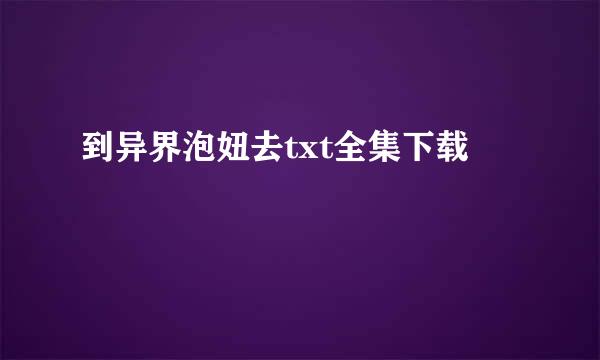 到异界泡妞去txt全集下载